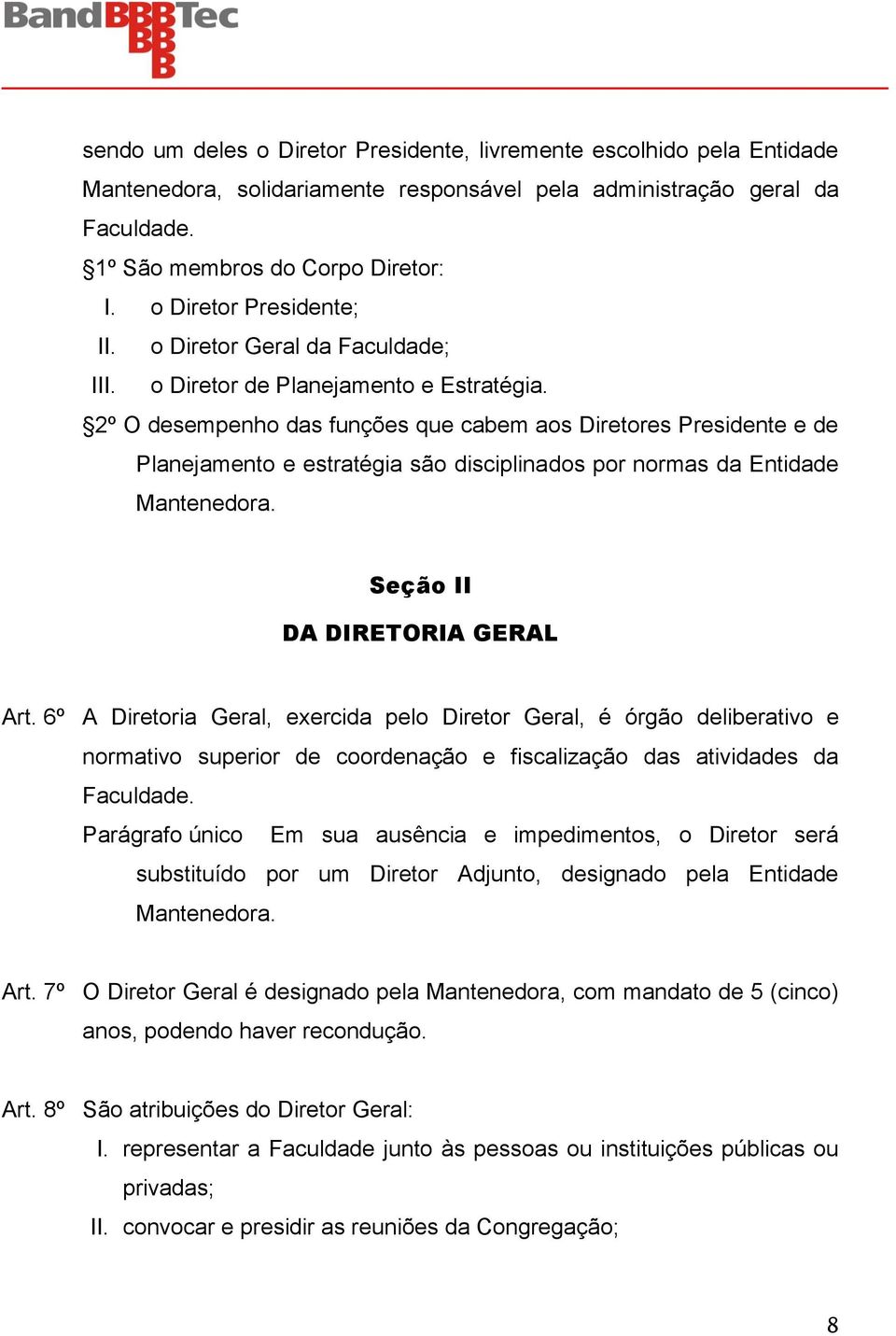 BandBBBTec
BBB
B

sendo um deles o Diretor Presidente, livremente escolhido pela Entidade Mantenedora, solidariamente responsável pela administração geral da Faculdade.

§1º São membros do Corpo Diretor:

I. o Diretor Presidente;

II. o Diretor Geral da Faculdade;

III. o Diretor de Planejamento e Estratégia.

§2º O desempenho das funções que cabem aos Diretores Presidente e de Planejamento e estratégia são disciplinados por normas da Entidade Mantenedora.

Seção II

DA DIRETORIA GERAL

Art. 6º A Diretoria Geral, exercida pelo Diretor Geral, é órgão deliberativo e normativo superior de coordenação e fiscalização das atividades da Faculdade.

Parágrafo único Em sua ausência e impedimentos, o Diretor será substituído por um Diretor Adjunto, designado pela Entidade Mantenedora.

Art. 7º O Diretor Geral é designado pela Mantenedora, com mandato de 5 (cinco) anos, podendo haver recondução.

Art. 8º São atribuições do Diretor Geral:

I. representar a Faculdade junto às pessoas ou instituições públicas ou privadas;

II. convocar e presidir as reuniões da Congregação;

8